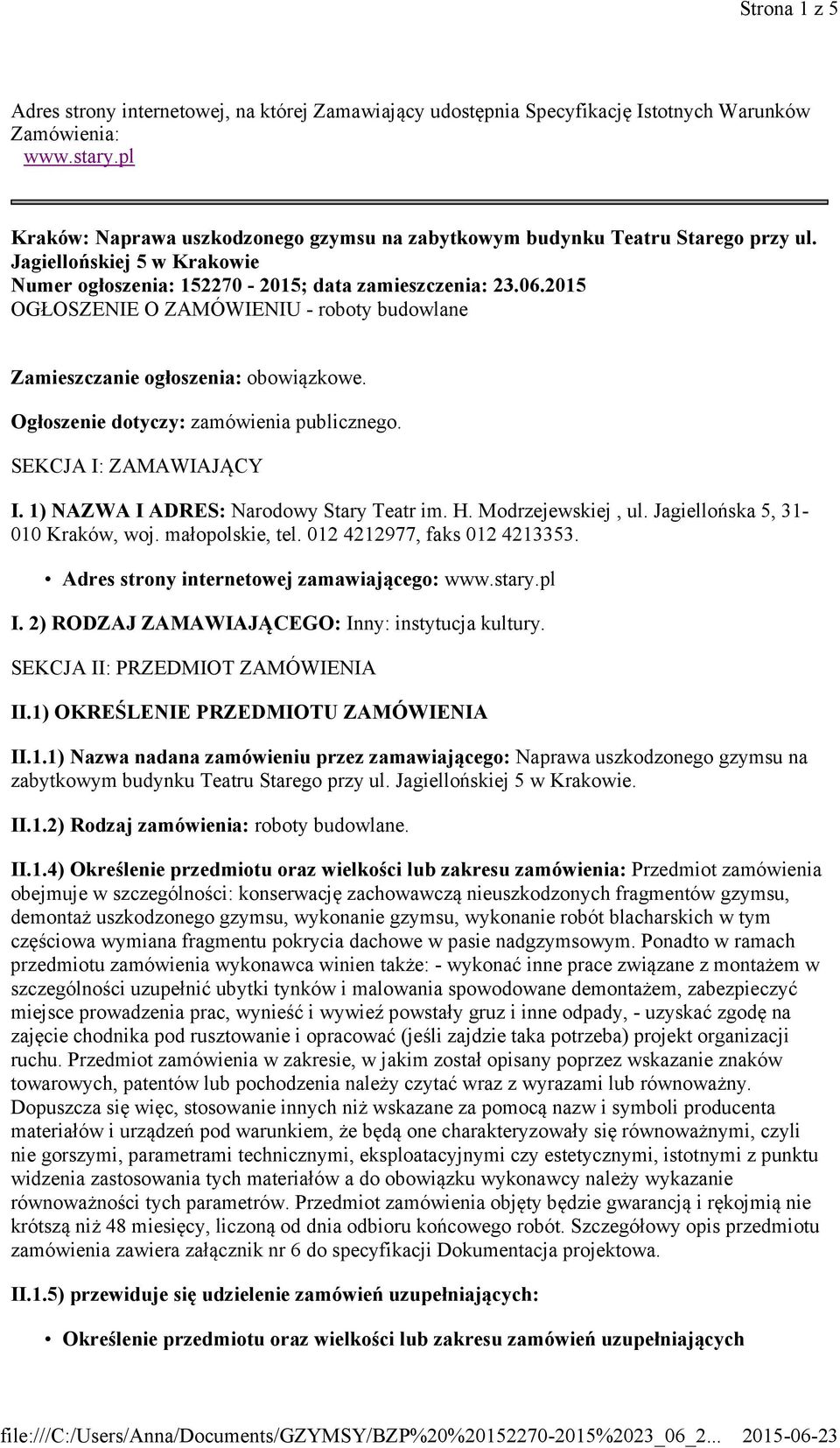 Strona 1 z 5

Adres strony internetowej, na której Zamawiający udostępnia Specyfikację Istotnych Warunków Zamówienia:
www.stary.pl

Kraków: Naprawa uszkodzonego gzymsu na zabytkowym budynku Teatru Starego przy ul. Jagiellońskiej 5 w Krakowie
Numer ogłoszenia: 152270 - 2015; data zamieszczenia: 23.06.2015
OGŁOSZENIE O ZAMÓWIENIU - roboty budowlane

Zamieszczanie ogłoszenia: obowiązkowe.

Ogłoszenie dotyczy: zamówienia publicznego.

SEKCJA I: ZAMAWIAJĄCY

I. 1) NAZWA I ADRES: Narodowy Stary Teatr im. H. Modrzejewskiej , ul. Jagiellońska 5, 31-010 Kraków, woj. małopolskie, tel. 012 4212977, faks 012 4213353.

• Adres strony internetowej zamawiającego: www.stary.pl

I. 2) RODZAJ ZAMAWIAJĄCEGO: Inny: instytucja kultury.

SEKCJA II: PRZEDMIOT ZAMÓWIENIA

II.1) OKREŚLENIE PRZEDMIOTU ZAMÓWIENIA

II.1.1) Nazwa nadana zamówieniu przez zamawiającego: Naprawa uszkodzonego gzymsu na zabytkowym budynku Teatru Starego przy ul. Jagiellońskiej 5 w Krakowie.

II.1.2) Rodzaj zamówienia: roboty budowlane.

II.1.4) Określenie przedmiotu oraz wielkości lub zakresu zamówienia: Przedmiot zamówienia obejmuje w szczególności: konserwację zachowawczą nieuszkodzonych fragmentów gzymsu, demontaż uszkodzonego gzymsu, wykonanie gzymsu, wykonanie robót blacharskich w tym częściowa wymiana fragmentu pokrycia dachowe w pasie nadgzymsowym. Ponadto w ramach przedmiotu zamówienia wykonawca winien także: - wykonać inne prace związane z montażem w szczególności uzupełnić ubytki tynków i malowania spowodowane demontażem, zabezpieczyć miejsce prowadzenia prac, wynieść i wywieź powstały gruz i inne odpady, - uzyskać zgodę na zajęcie chodnika pod rusztowanie i opracować (jeśli zajdzie taka potrzeba) projekt organizacji ruchu. Przedmiot zamówienia w zakresie, w jakim został opisany poprzez wskazanie znaków towarowych, patentów lub pochodzenia należy czytać wraz z wyrazami lub równoważny. Dopuszcza się więc, stosowanie innych niż wskazane za pomocą nazw i symboli producenta materiałów i urządzeń pod warunkiem, że będą one charakteryzowały się równoważnymi, czyli nie gorszymi, parametrami technicznymi, eksploatacyjnymi czy estetycznymi, istotnymi z punktu widzenia zastosowania tych materiałów a do obowiązku wykonawcy należy wykazanie równoważności tych parametrów. Przedmiot zamówienia objęty będzie gwarancją i rękojmią nie krótszą niż 48 miesięcy, liczoną od dnia odbioru końcowego robót. Szczegółowy opis przedmiotu zamówienia zawiera załącznik nr 6 do specyfikacji Dokumentacja projektowa.

II.1.5) przewiduje się udzielenie zamówień uzupełniających:

• Określenie przedmiotu oraz wielkości lub zakresu zamówień uzupełniających

file:///C:/Users/Anna/Documents/GZYMSY/BZP%20%20152270-2015%2023_06_2... 2015-06-23